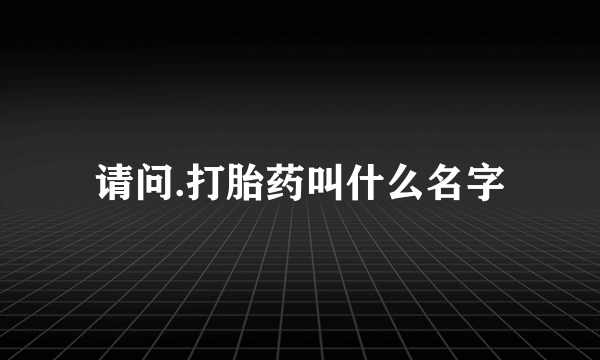 请问.打胎药叫什么名字